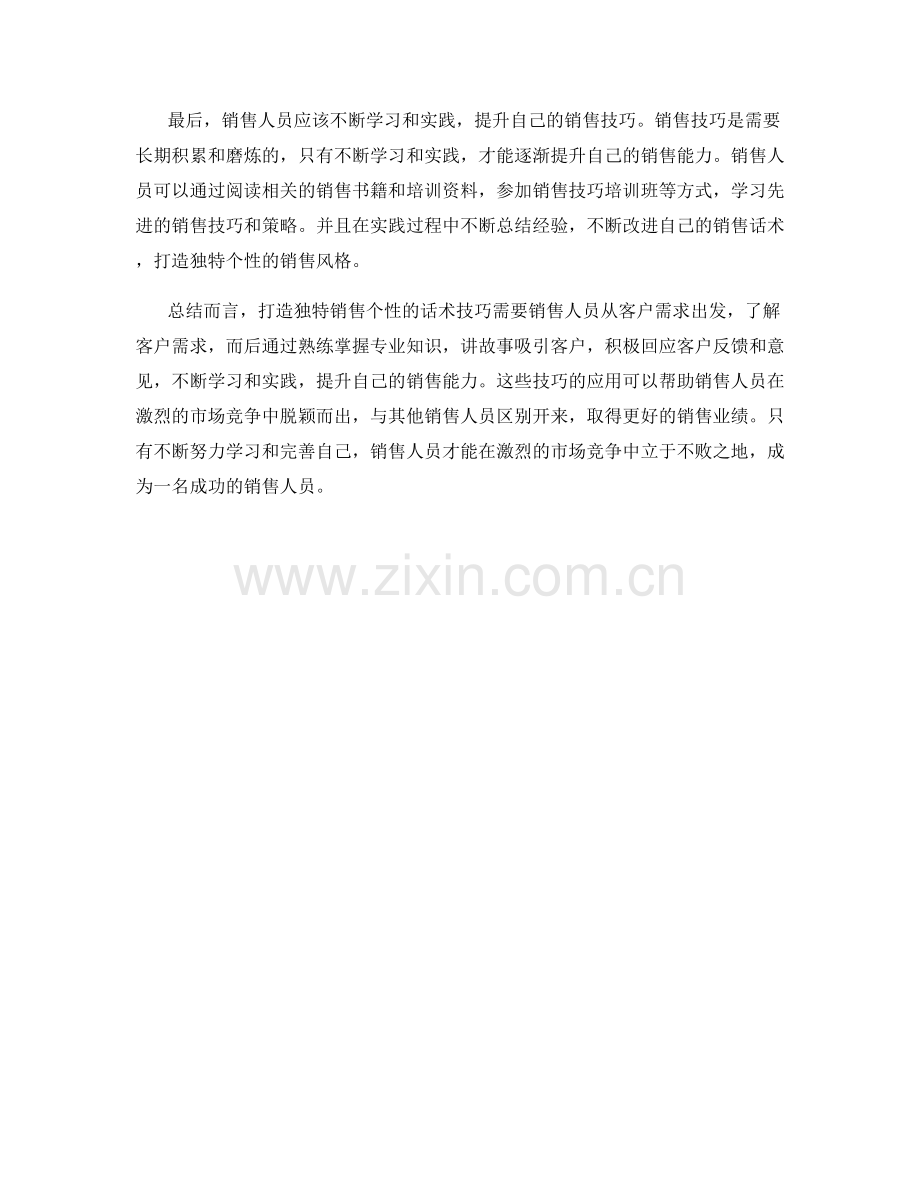 最后，销售人员应该不断学习和实践，提升自己的销售技巧。销售技巧是需要长期积累和磨炼的，只有不断学习和实践，才能逐渐提升自己的销售能力。销售人员可以通过阅读相关的销售书籍和培训资料，参加销售技巧培训班等方式，学习先进的销售技巧和策略。并且在实践过程中不断总结经验，不断改进自己的销售话术，打造独特个性的销售风格。

总结而言，打造独特销售个性的话术技巧需要销售人员从客户需求出发，了解客户需求，而后通过熟练掌握专业知识，讲故事吸引客户，积极回应客户反馈和意见，不断学习和实践，提升自己的销售能力。这些技巧的应用可以帮助销售人员在激烈的市场竞争中脱颖而出，与其他销售人员区别开来，取得更好的销售业绩。只有不断努力学习和完善自己，销售人员才能在激烈的市场竞争中立于不败之地，成为一名成功的销售人员。

www.zixin.com.cn